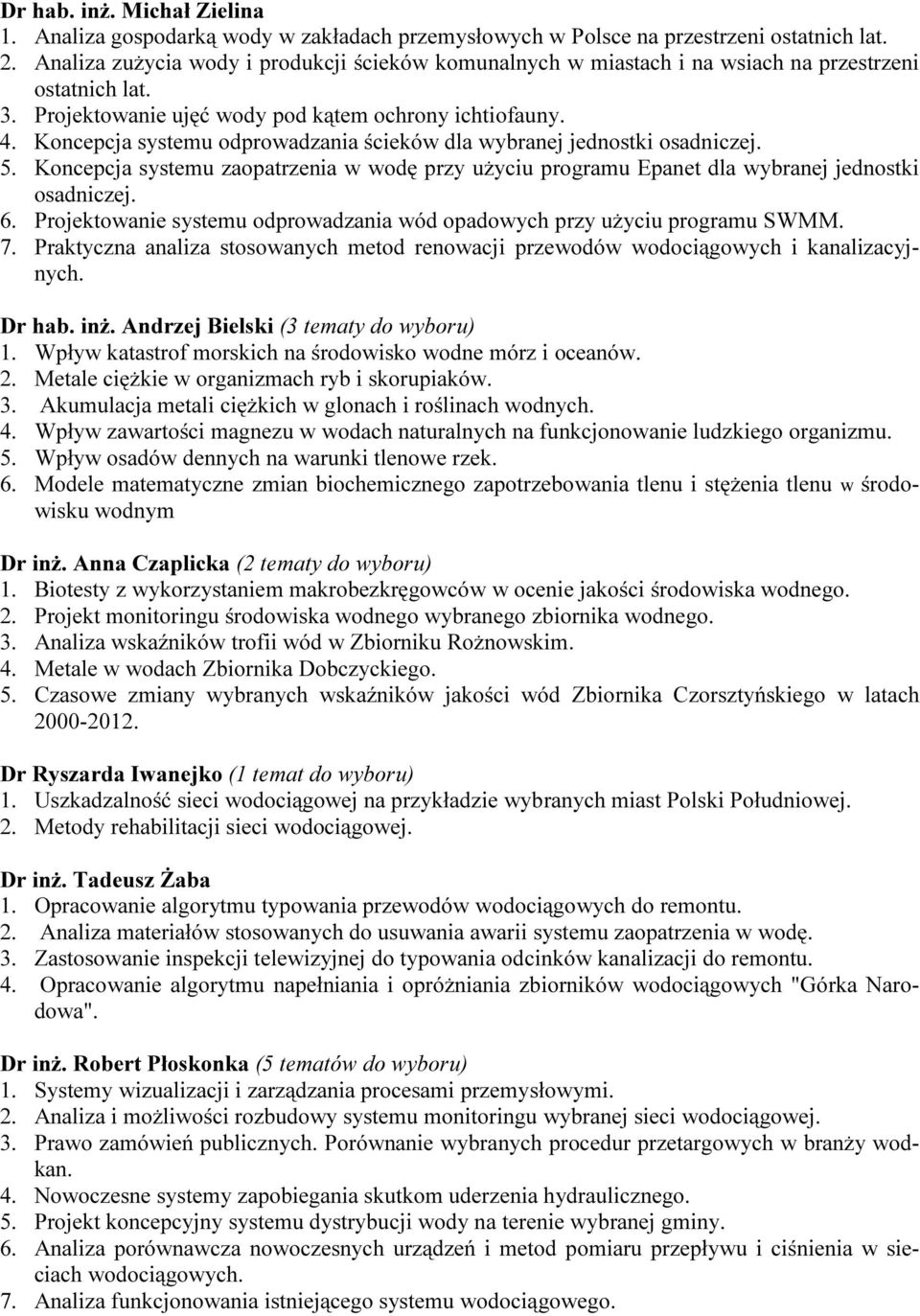 Dr hab. inż. Michał Zielina
1. Analiza gospodarką wody w zakładach przemysłowych w Polsce na przestrzeni ostatnich lat.
2. Analiza zużycia wody i produkcji ścieków komunalnych w miastach i na wsiach na przestrzeni ostatnich lat.
3. Projektowanie ujęć wody pod kątem ochrony ichtiofauny.
4. Koncepcja systemu odprowadzania ścieków dla wybranej jednostki osadniczej.
5. Koncepcja systemu zaopatrzenia w wodę przy użyciu programu Epanet dla wybranej jednostki osadniczej.
6. Projektowanie systemu odprowadzania wód opadowych przy użyciu programu SWMM.
7. Praktyczna analiza stosowanych metod renowacji przewodów wodociągowych i kanalizacyjnych.

Dr hab. inż. Andrzej Bielski (3 tematy do wyboru)
1. Wpływ katastrof morskich na środowisko wodne mórz i oceanów.
2. Metale ciężkie w organizmach ryb i skorupiaków.
3. Akumulacja metali ciężkich w glonach i roślinach wodnych.
4. Wpływ zawartości magnezu w wodach naturalnych na funkcjonowanie ludzkiego organizmu.
5. Wpływ osadów dennych na warunki tlenowe rzek.
6. Modele matematyczne zmian biochemicznego zapotrzebowania tlenu i stężenia tlenu w środowisku wodnym

Dr inż. Anna Czaplicka (2 tematy do wyboru)
1. Biotesty z wykorzystaniem makrobezkręgowców w ocenie jakości środowiska wodnego.
2. Projekt monitoringu środowiska wodnego wybranego zbiornika wodnego.
3. Analiza wskaźników trofii wód w Zbiorniku Rożnowskim.
4. Metale w wodach Zbiornika Dobczyckiego.
5. Czasowe zmiany wybranych wskaźników jakości wód Zbiornika Czorsztyńskiego w latach 2000-2012.

Dr Ryszarda Iwanejko (1 temat do wyboru)
1. Uszkadzalność sieci wodociągowej na przykładzie wybranych miast Polski Południowej.
2. Metody rehabilitacji sieci wodociągowej.

Dr inż. Tadeusz Żaba
1. Opracowanie algorytmu typowania przewodów wodociągowych do remontu.
2. Analiza materiałów stosowanych do usuwania awarii systemu zaopatrzenia w wodę.
3. Zastosowanie inspekcji telewizyjnej do typowania odcinków kanalizacji do remontu.
4. Opracowanie algorytmu napełniania i opróżniania zbiorników wodociągowych "Górka Narodowa".

Dr inż. Robert Płoskonka (5 tematów do wyboru)
1. Systemy wizualizacji i zarządzania procesami przemysłowymi.
2. Analiza i możliwości rozbudowy systemu monitoringu wybranej sieci wodociągowej.
3. Prawo zamówień publicznych. Porównanie wybranych procedur przetargowych w branży wodkan.
4. Nowoczesne systemy zapobiegania skutkom uderzenia hydraulicznego.
5. Projekt koncepcyjny systemu dystrybucji wody na terenie wybranej gminy.
6. Analiza porównawcza nowoczesnych urządzeń i metod pomiaru przepływu i ciśnienia w sieciach wodociągowych.
7. Analiza funkcjonowania istniejącego systemu wodociągowego.